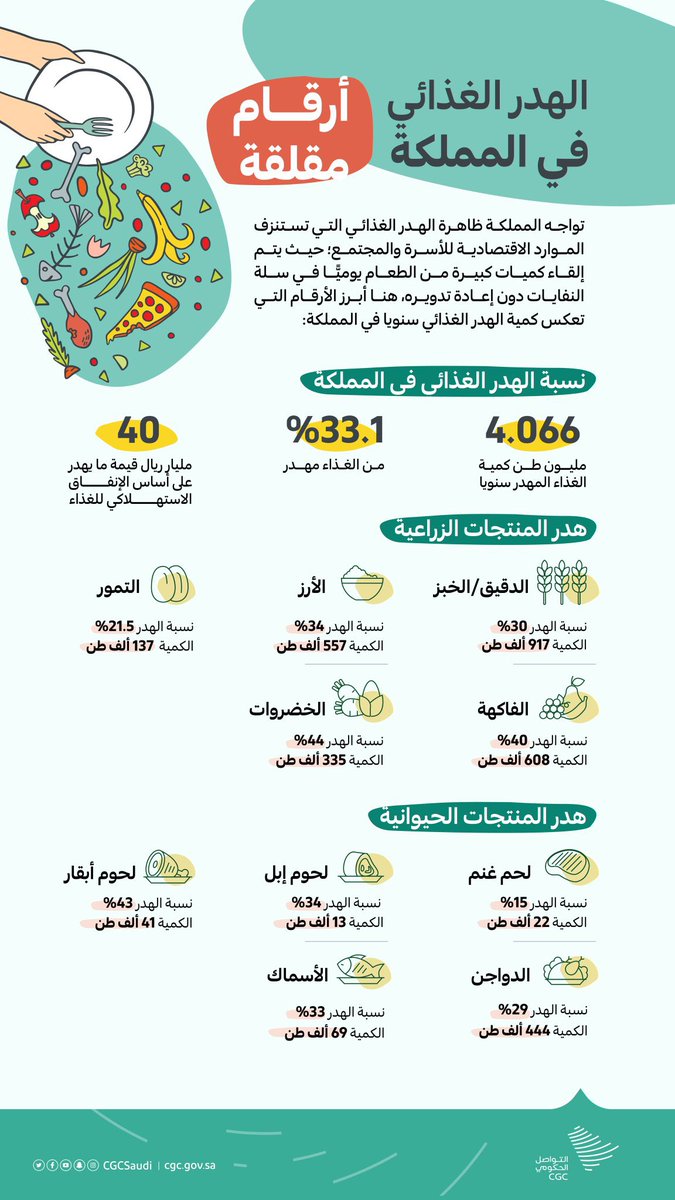 الهدر الغذائي في المملكة

أرقام مقلقة

تواجه المملكة ظاهرة الهدر الغذائي التي تستنزف الموارد الاقتصادية للأسرة والمجتمع؛ حيث يتم إلقاء كميات كبيرة من الطعام يوميًا في سلة النفايات دون إعادة تدويره، هنا أبرز الأرقام التي تعكس كمية الهدر الغذائي سنويا في المملكة:

نسبة الهدر الغذائي في المملكة

4.066
مليون طن كمية الغذاء المهدر سنويا

%33.1
من الغذاء مهدر

40
مليار ريال قيمة ما يهدر على أساس الإنفاق الاستهلاكي للغذاء

هدر المنتجات الزراعية

الدقيق/الخبز
نسبة الهدر 30%
الكمية 917 ألف طن

الأرز
نسبة الهدر 34%
الكمية 557 ألف طن

التمور
نسبة الهدر 21.5%
الكمية 137 ألف طن

الفاكهة
نسبة الهدر 40%
الكمية 608 ألف طن

الخضروات
نسبة الهدر 44%
الكمية 335 ألف طن

هدر المنتجات الحيوانية

لحم غنم
نسبة الهدر 15%
الكمية 22 ألف طن

لحوم إبل
نسبة الهدر 34%
الكمية 13 ألف طن

لحوم أبقار
نسبة الهدر 43%
الكمية 41 ألف طن

الدواجن
نسبة الهدر 29%
الكمية 444 ألف طن

الأسماك
نسبة الهدر 33%
الكمية 69 ألف طن

CGCSaudi | cgc.gov.sa

التواصل الحكومي CGC